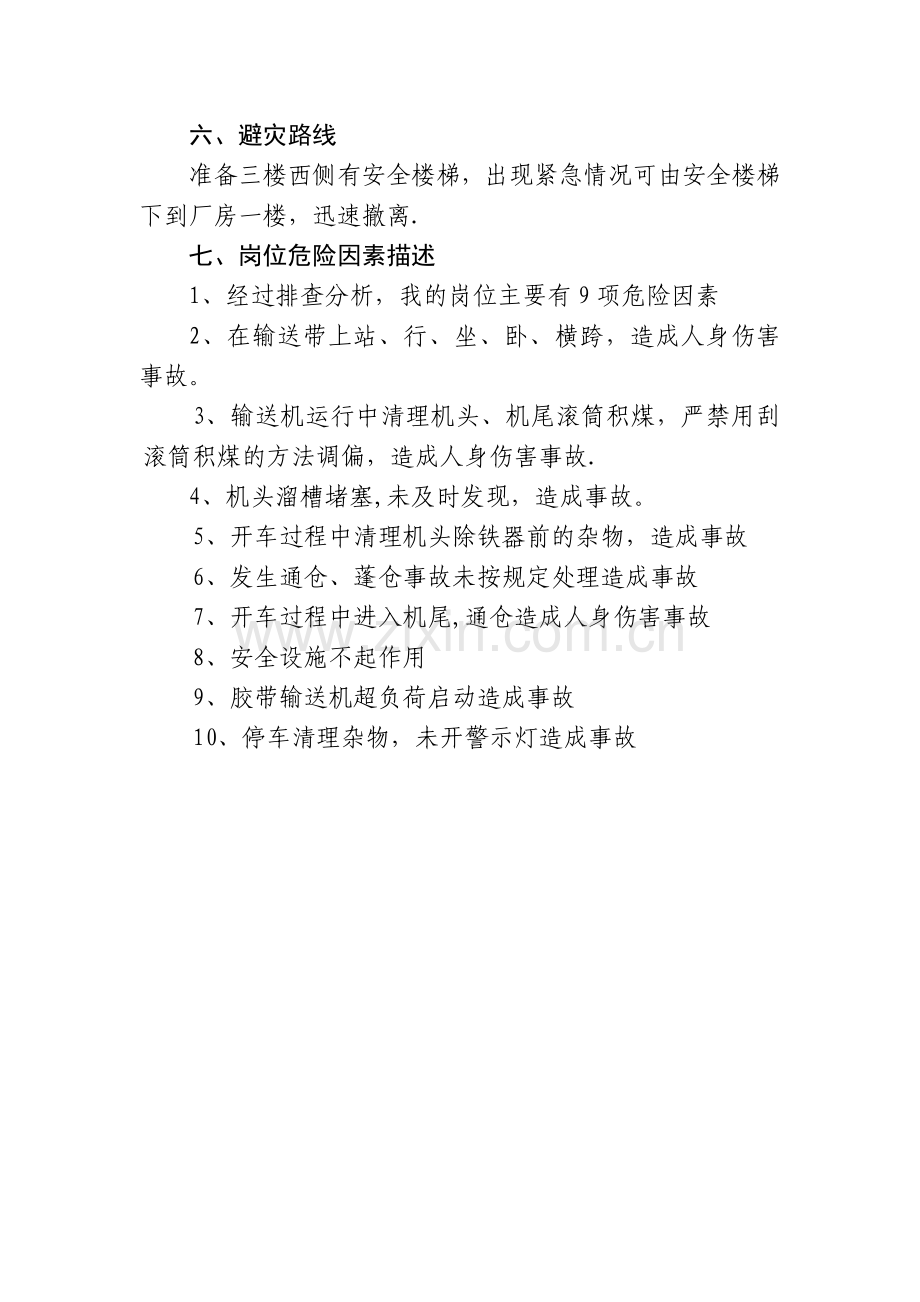 六、避灾路线

准备三楼西侧有安全楼梯，出现紧急情况可由安全楼梯下到厂房一楼，迅速撤离.

七、岗位危险因素描述

1、经过排查分析，我的岗位主要有 9 项危险因素

2、在输送带上站、行、坐、卧、横跨，造成人身伤害事故。

3、输送机运行中清理机头、机尾滚筒积煤，严禁用刮滚筒积煤的方法调偏，造成人身伤害事故.

4、机头溜槽堵塞,未及时发现，造成事故。

5、开车过程中清理机头除铁器前的杂物，造成事故

6、发生通仓、蓬仓事故未按规定处理造成事故

7、开车过程中进入机尾,通仓造成人身伤害事故

8、安全设施不起作用

9、胶带输送机超负荷启动造成事故

10、停车清理杂物，未开警示灯造成事故

zixin.com.cn